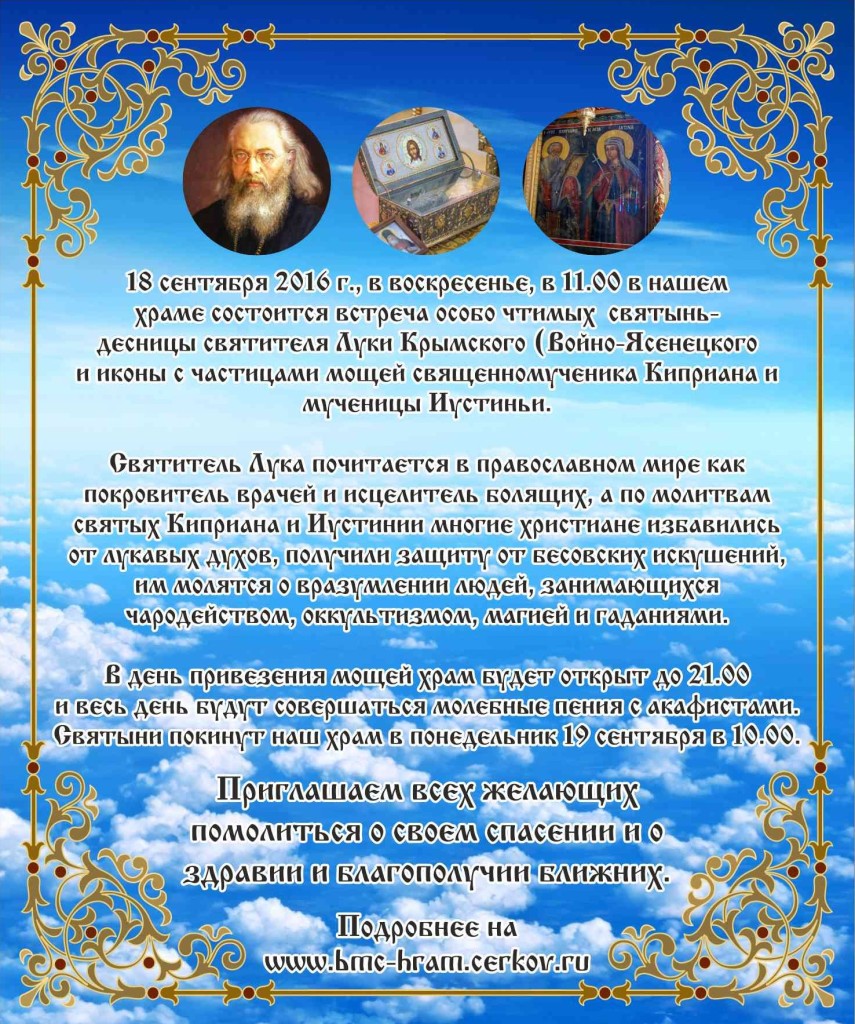 18 сентября 2016 г., в воскресенье, в 11.00 в нашем храме состоится встреча особо чтимых святынь- десницы святителя Луки Крымского (Войно-Ясенецкого и иконы с частицами мощей священномученика Киприана и мученицы Иустиньи.

Святитель Лука почитается в православном мире как покровитель врачей и исцелитель болящих, а по молитвам святых Киприана и Иустинии многие христиане избавились от лукавых духов, получили защиту от бесовских искушений, им молятся о вразумлении людей, занимающихся чародейством, оккультизмом, магией и гаданиями.

В день привезения мощей храм будет открыт до 21.00 и весь день будут совершаться молебные пения с акафистами. Святыни покинут наш храм в понедельник 19 сентября в 10.00.

Приглашаем всех желающих помолиться о своем спасении и о здравии и благополучии ближних.

Подробнее на www.bmc-hram.cerkov.ru